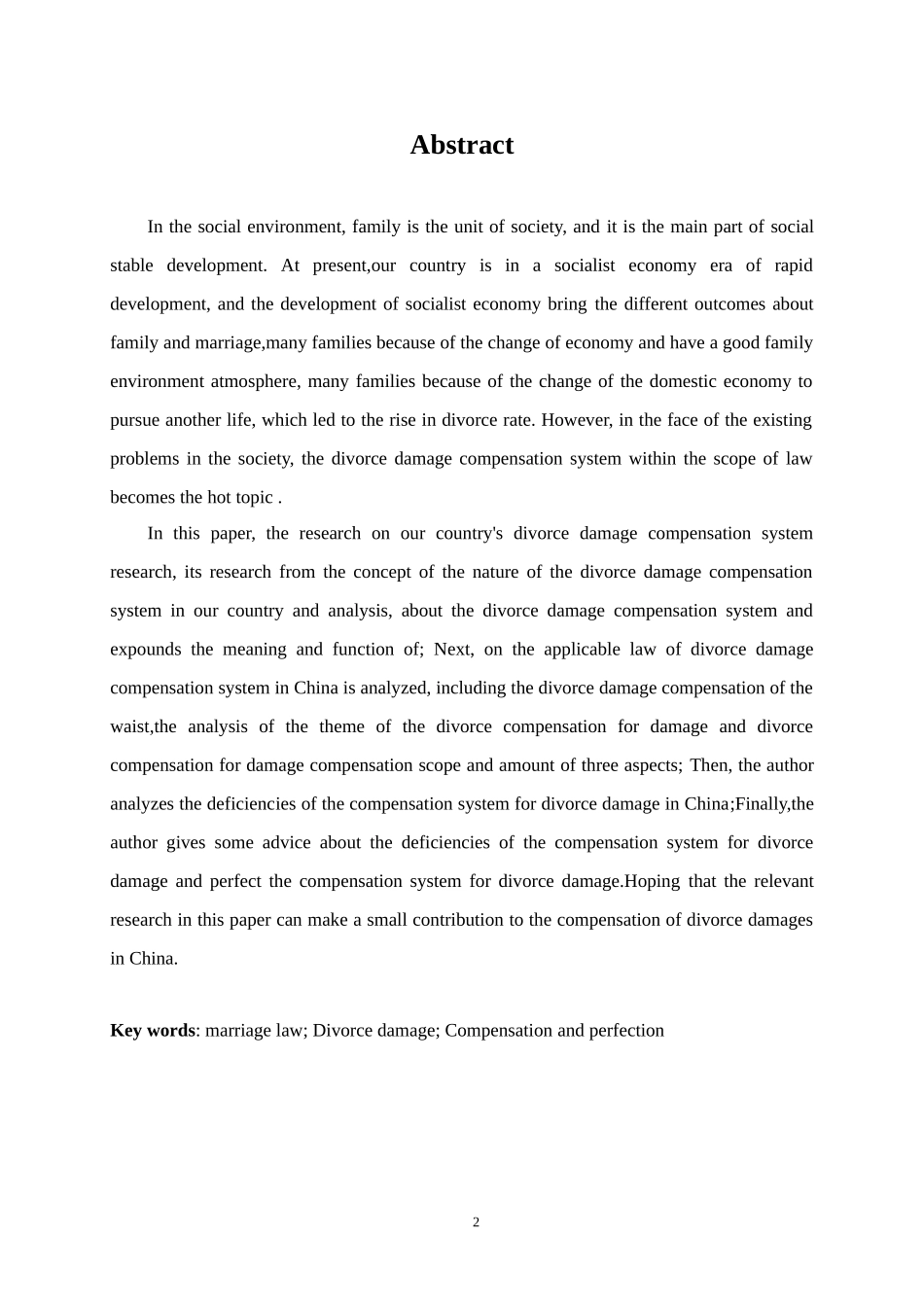 Abstract

In the social environment, family is the unit of society, and it is the main part of social stable development. At present,our country is in a socialist economy era of rapid development, and the development of socialist economy bring the different outcomes about family and marriage,many families because of the change of economy and have a good family environment atmosphere, many families because of the change of the domestic economy to pursue another life, which led to the rise in divorce rate. However, in the face of the existing problems in the society, the divorce damage compensation system within the scope of law becomes the hot topic .

In this paper, the research on our country's divorce damage compensation system research, its research from the concept of the nature of the divorce damage compensation system in our country and analysis, about the divorce damage compensation system and expounds the meaning and function of; Next, on the applicable law of divorce damage compensation system in China is analyzed, including the divorce damage compensation of the waist,the analysis of the theme of the divorce compensation for damage and divorce compensation for damage compensation scope and amount of three aspects; Then, the author analyzes the deficiencies of the compensation system for divorce damage in China;Finally,the author gives some advice about the deficiencies of the compensation system for divorce damage and perfect the compensation system for divorce damage.Hoping that the relevant research in this paper can make a small contribution to the compensation of divorce damages in China.

Key words: marriage law; Divorce damage; Compensation and perfection

2